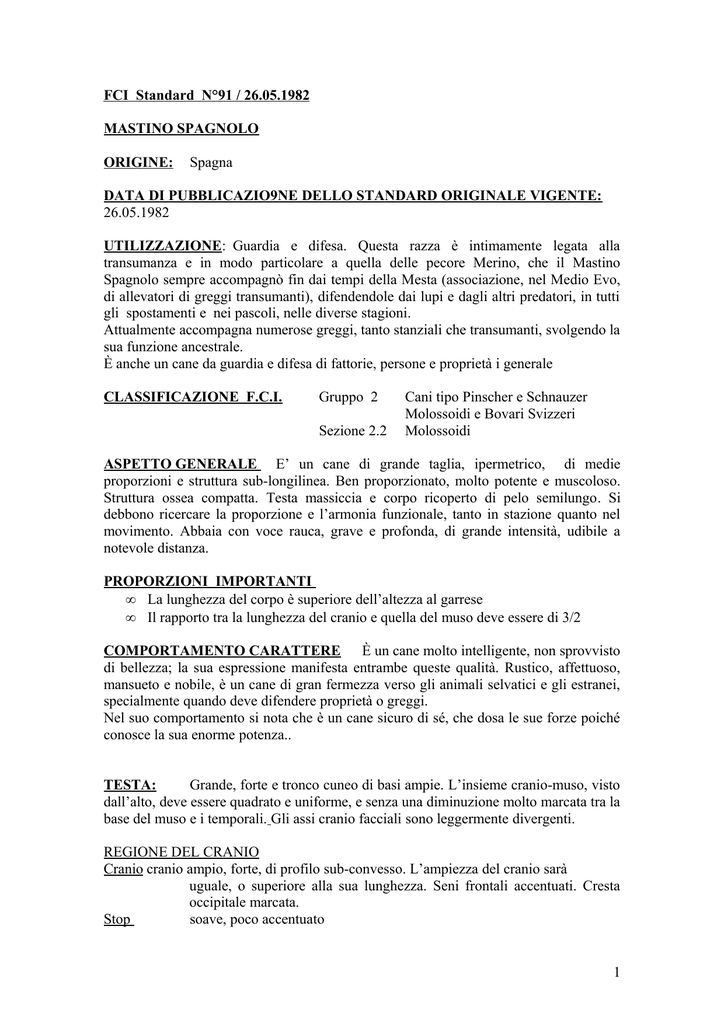 FCI Standard N°91 / 26.05.1982

MASTINO SPAGNOLO

ORIGINE: Spagna

DATA DI PUBBLICAZIO9NE DELLO STANDARD ORIGINALE VIGENTE: 26.05.1982

UTILIZZAZIONE: Guardia e difesa. Questa razza è intimamente legata alla transumanza e in modo particolare a quella delle pecore Merino, che il Mastino Spagnolo sempre accompagnò fin dai tempi della Mesta (associazione, nel Medio Evo, di allevatori di greggi transumanti), difendendole dai lupi e dagli altri predatori, in tutti gli spostamenti e nei pascoli, nelle diverse stagioni.
Attualmente accompagna numerose greggi, tanto stanziali che transumanti, svolgendo la sua funzione ancestrale.
È anche un cane da guardia e difesa di fattorie, persone e proprietà i generale

CLASSIFICAZIONE F.C.I. Gruppo 2 Cani tipo Pinscher e Schnauzer Molossoidi e Bovari Svizzeri
Sezione 2.2 Molossoidi

ASPETTO GENERALE E' un cane di grande taglia, ipermetrico, di medie proporzioni e struttura sub-longilinea. Ben proporzionato, molto potente e muscoloso. Struttura ossea compatta. Testa massiccia e corpo ricoperto di pelo semilungo. Si debbono ricercare la proporzione e l'armonia funzionale, tanto in stazione quanto nel movimento. Abbaia con voce rauca, grave e profonda, di grande intensità, udibile a notevole distanza.

PROPORZIONI IMPORTANTI
∞ La lunghezza del corpo è superiore dell'altezza al garrese
∞ Il rapporto tra la lunghezza del cranio e quella del muso deve essere di 3/2

COMPORTAMENTO CARATTERE È un cane molto intelligente, non sprovvisto di bellezza; la sua espressione manifesta entrambe queste qualità. Rustico, affettuoso, mansueto e nobile, è un cane di gran fermezza verso gli animali selvatici e gli estranei, specialmente quando deve difendere proprietà o greggi.
Nel suo comportamento si nota che è un cane sicuro di sé, che dosa le sue forze poiché conosce la sua enorme potenza..

TESTA: Grande, forte e tronco cuneo di basi ampie. L'insieme cranio-muso, visto dall'alto, deve essere quadrato e uniforme, e senza una diminuzione molto marcata tra la base del muso e i temporali. Gli assi cranio facciali sono leggermente divergenti.

REGIONE DEL CRANIO
Cranio cranio ampio, forte, di profilo sub-convesso. L'ampiezza del cranio sarà uguale, o superiore alla sua lunghezza. Seni frontali accentuati. Cresta occipitale marcata.
Stop soave, poco accentuato

1